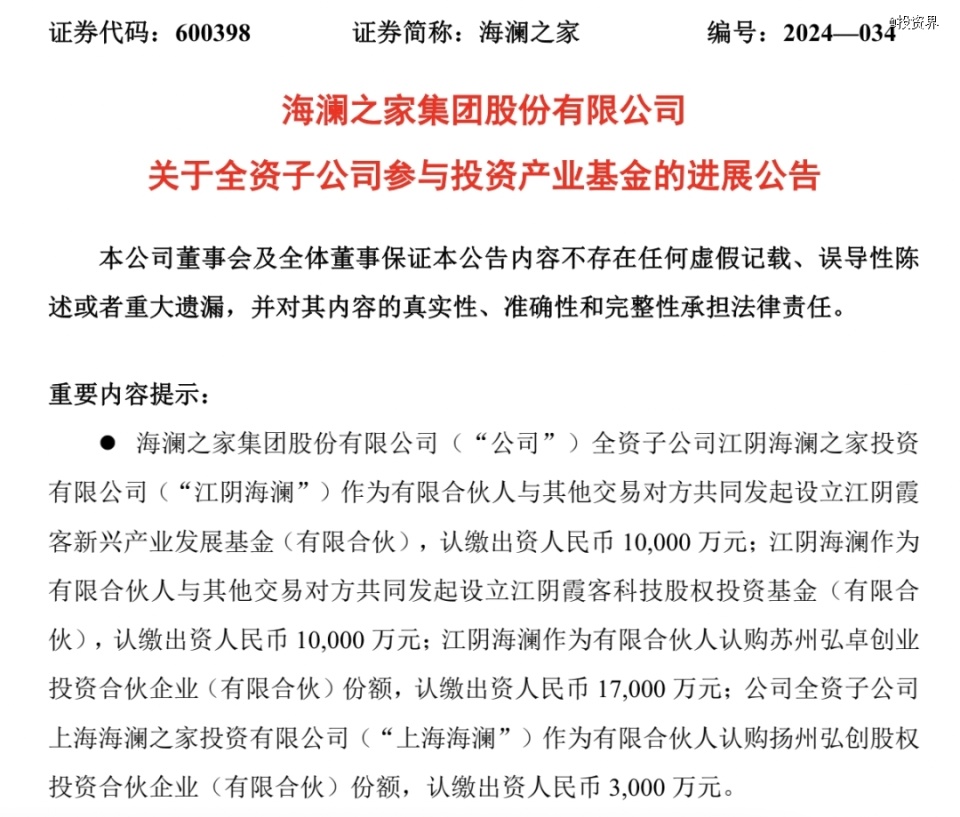 证券代码：600398　　证券简称：海澜之家　　编号：2024—034

@投资界

海澜之家集团股份有限公司

关于全资子公司参与投资产业基金的进展公告

本公司董事会及全体董事保证本公告内容不存在任何虚假记载、误导性陈述或者重大遗漏，并对其内容的真实性、准确性和完整性承担法律责任。

重要内容提示：

● 海澜之家集团股份有限公司（“公司”）全资子公司江阴海澜之家投资有限公司（“江阴海澜”）作为有限合伙人与其他交易对方共同发起设立江阴霞客新兴产业发展基金（有限合伙），认缴出资人民币 10,000 万元；江阴海澜作为有限合伙人与其他交易对方共同发起设立江阴霞客科技股权投资基金（有限合伙），认缴出资人民币 10,000 万元；江阴海澜作为有限合伙人认购苏州弘卓创业投资合伙企业（有限合伙）份额，认缴出资人民币 17,000 万元；公司全资子公司上海海澜之家投资有限公司（“上海海澜”）作为有限合伙人认购扬州弘创股权投资合伙企业（有限合伙）份额，认缴出资人民币 3,000 万元。